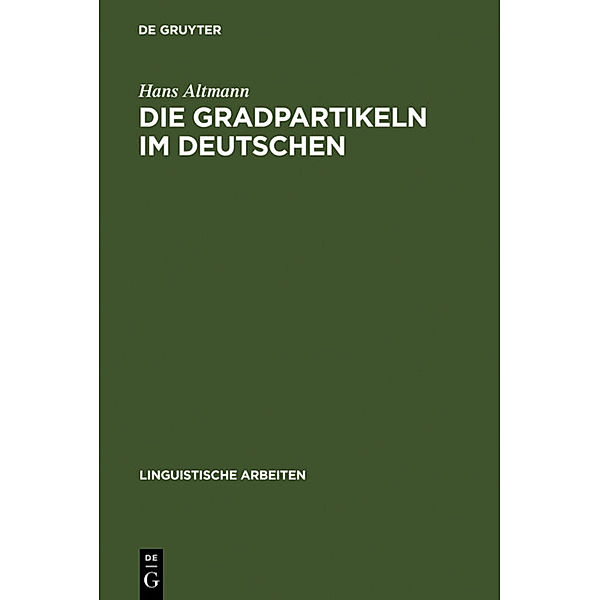 DE GRUYTER

Hans Altmann

DIE GRADPARTIKELN IM DEUTSCHEN

LINGUISTISCHE ARBEITEN

DE
G